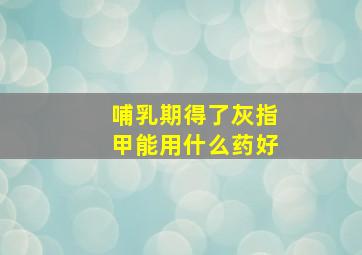 哺乳期得了灰指甲能用什么药好